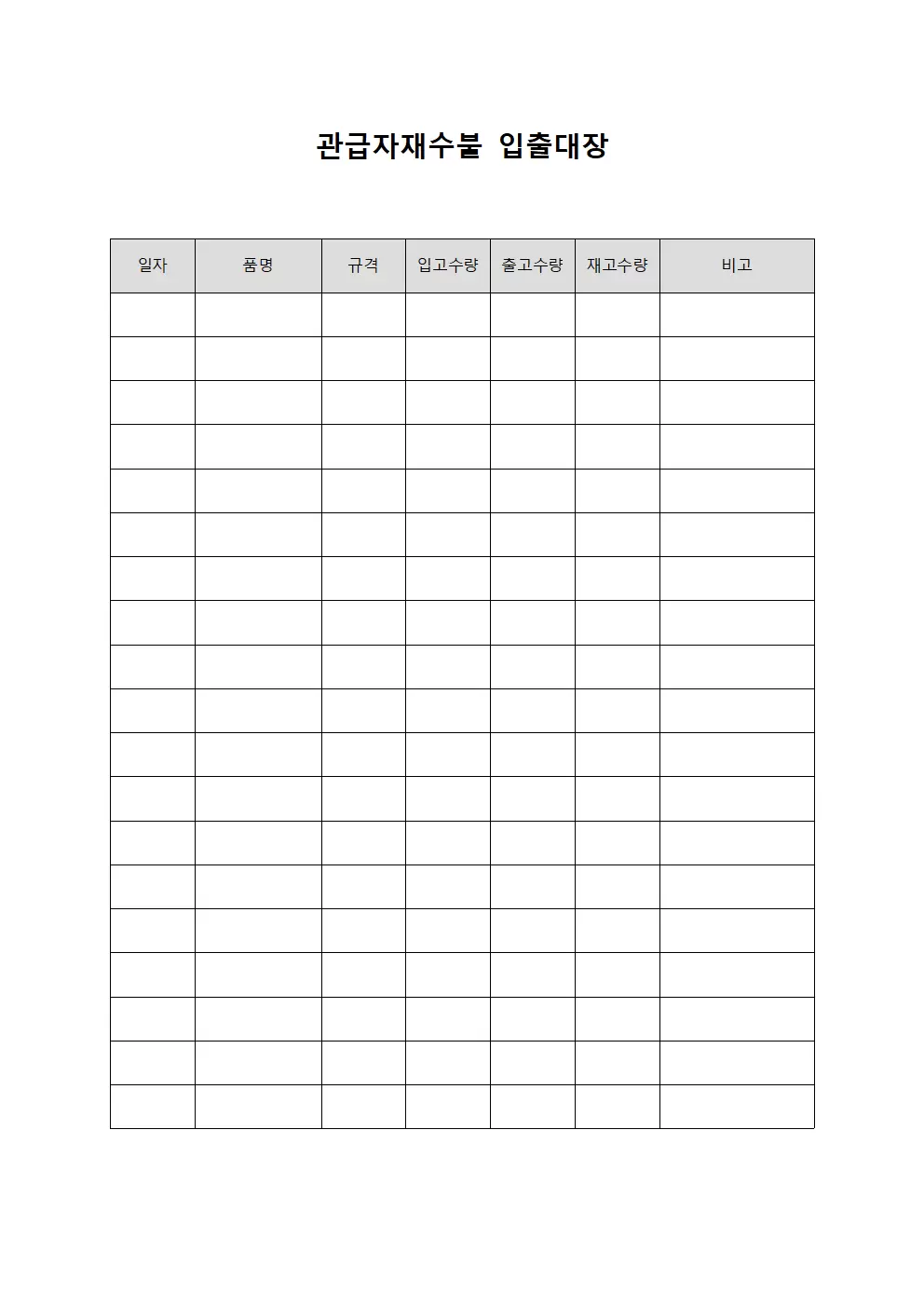 관급자재수불 입출대장

| 일자 | 품명 | 규격 | 입고수량 | 출고수량 | 재고수량 | 비고 |
|---|---|---|---|---|---|---|
| | | | | | | |
| | | | | | | |
| | | | | | | |
| | | | | | | |
| | | | | | | |
| | | | | | | |
| | | | | | | |
| | | | | | | |
| | | | | | | |
| | | | | | | |
| | | | | | | |
| | | | | | | |
| | | | | | | |
| | | | | | | |
| | | | | | | |
| | | | | | | |
| | | | | | | |
| | | | | | | |
| | | | | | | |